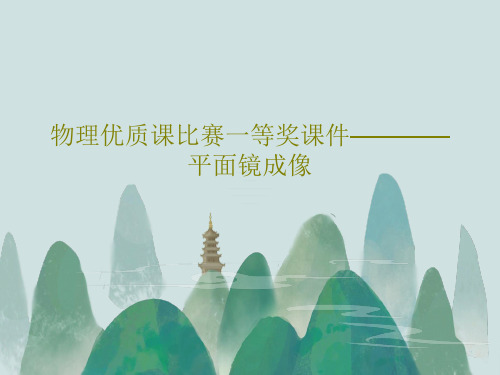 物理优质课比赛一等奖课件————
平面镜成像